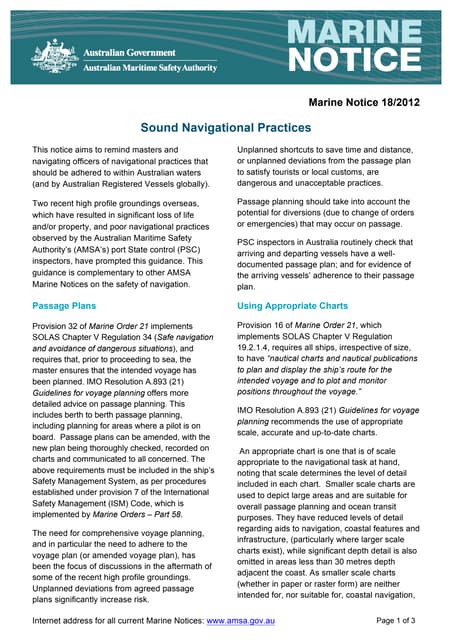 Australian Government
Australian Maritime Safety Authority

MARINE NOTICE

Marine Notice 18/2012

Sound Navigational Practices

This notice aims to remind masters and navigating officers of navigational practices that should be adhered to within Australian waters (and by Australian Registered Vessels globally).

Two recent high profile groundings overseas, which have resulted in significant loss of life and/or property, and poor navigational practices observed by the Australian Maritime Safety Authority's (AMSA's) port State control (PSC) inspectors, have prompted this guidance. This guidance is complementary to other AMSA Marine Notices on the safety of navigation.

Passage Plans

Provision 32 of Marine Order 21 implements SOLAS Chapter V Regulation 34 (Safe navigation and avoidance of dangerous situations), and requires that, prior to proceeding to sea, the master ensures that the intended voyage has been planned. IMO Resolution A.893 (21) Guidelines for voyage planning offers more detailed advice on passage planning. This includes berth to berth passage planning, including planning for areas where a pilot is on board. Passage plans can be amended, with the new plan being thoroughly checked, recorded on charts and communicated to all concerned. The above requirements must be included in the ship's Safety Management System, as per procedures established under provision 7 of the International Safety Management (ISM) Code, which is implemented by Marine Orders – Part 58.

The need for comprehensive voyage planning, and in particular the need to adhere to the voyage plan (or amended voyage plan), has been the focus of discussions in the aftermath of some of the recent high profile groundings. Unplanned deviations from agreed passage plans significantly increase risk.

Unplanned shortcuts to save time and distance, or unplanned deviations from the passage plan to satisfy tourists or local customs, are dangerous and unacceptable practices.

Passage planning should take into account the potential for diversions (due to change of orders or emergencies) that may occur on passage.

PSC inspectors in Australia routinely check that arriving and departing vessels have a well-documented passage plan; and for evidence of the arriving vessels' adherence to their passage plan.

Using Appropriate Charts

Provision 16 of Marine Order 21, which implements SOLAS Chapter V Regulation 19.2.1.4, requires all ships, irrespective of size, to have "nautical charts and nautical publications to plan and display the ship's route for the intended voyage and to plot and monitor positions throughout the voyage."

IMO Resolution A.893 (21) Guidelines for voyage planning recommends the use of appropriate scale, accurate and up-to-date charts.

An appropriate chart is one that is of scale appropriate to the navigational task at hand, noting that scale determines the level of detail included in each chart. Smaller scale charts are used to depict large areas and are suitable for overall passage planning and ocean transit purposes. They have reduced levels of detail regarding aids to navigation, coastal features and infrastructure, (particularly where larger scale charts exist), while significant depth detail is also omitted in areas less than 30 metres depth adjacent the coast. As smaller scale charts (whether in paper or raster form) are neither intended for, nor suitable for, coastal navigation,

Internet address for all current Marine Notices: www.amsa.gov.au

Page 1 of 3